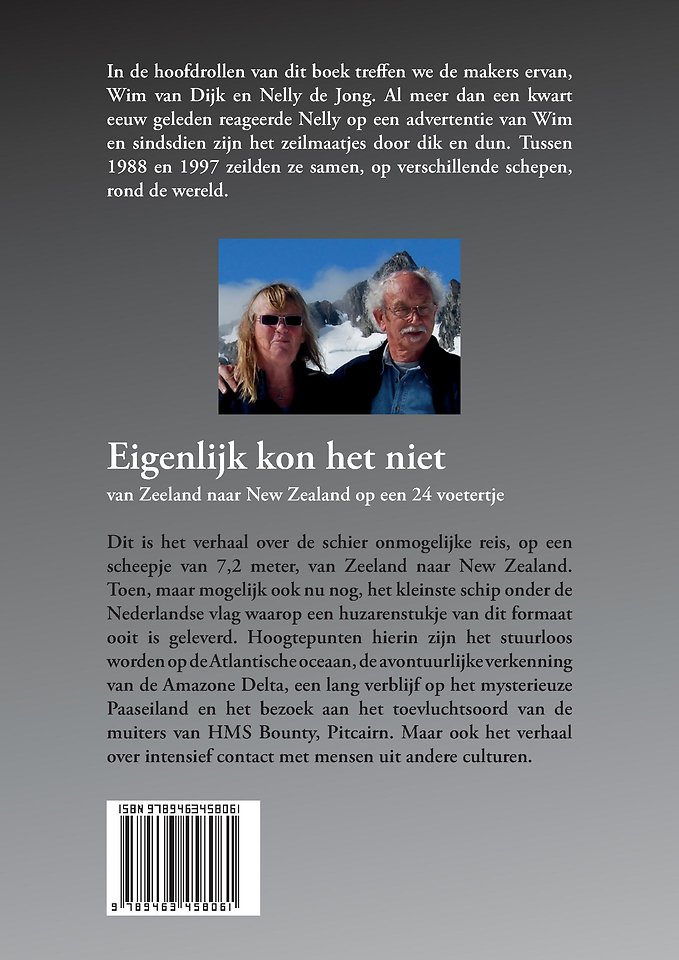 In de hoofdrollen van dit boek treffen we de makers ervan, Wim van Dijk en Nelly de Jong. Al meer dan een kwart eeuw geleden reageerde Nelly op een advertentie van Wim en sindsdien zijn het zeilmaatjes door dik en dun. Tussen 1988 en 1997 zeilden ze samen, op verschillende schepen, rond de wereld.

Eigenlijk kon het niet

van Zeeland naar New Zealand op een 24 voetertje

Dit is het verhaal over de schier onmogelijke reis, op een scheepje van 7,2 meter, van Zeeland naar New Zealand. Toen, maar mogelijk ook nu nog, het kleinste schip onder de Nederlandse vlag waarop een huzarenstukje van dit formaat ooit is geleverd. Hoogtepunten hierin zijn het stuurloos worden op de Atlantische oceaan, de avontuurlijke verkenning van de Amazone Delta, een lang verblijf op het mysterieuze Paaseiland en het bezoek aan het toevluchtsoord van de muiters van HMS Bounty, Pitcairn. Maar ook het verhaal over intensief contact met mensen uit andere culturen.

ISBN 9789463458061

9 789463 458061